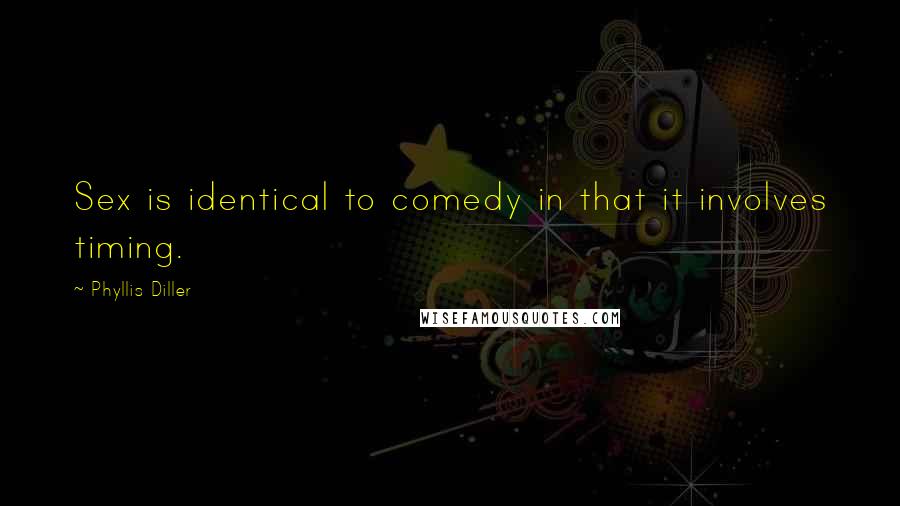 Sex is identical to comedy in that it involves timing.

~ Phyllis Diller

WISEFAMOUSQUOTES.COM